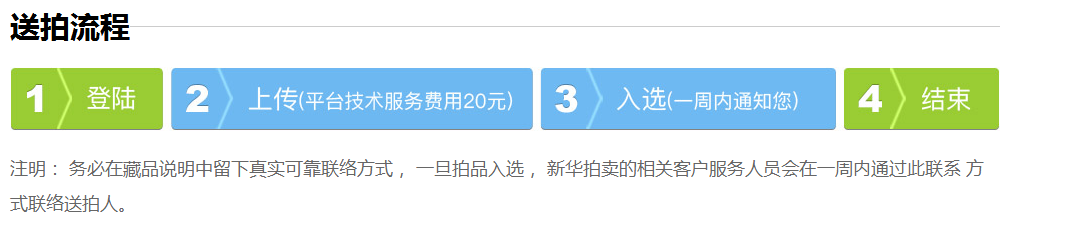 送拍流程

1 登陆

2 上传(平台技术服务费用20元)

3 入选(一周内通知您)

4 结束

注明： 务必在藏品说明中留下真实可靠联络方式， 一旦拍品入选， 新华拍卖的相关客户服务人员会在一周内通过此联系 方式联络送拍人。